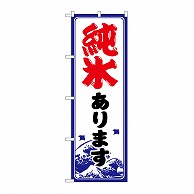 純米
あります